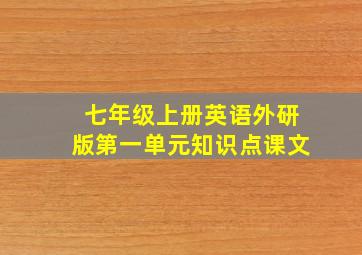 七年级上册英语外研版第一单元知识点课文